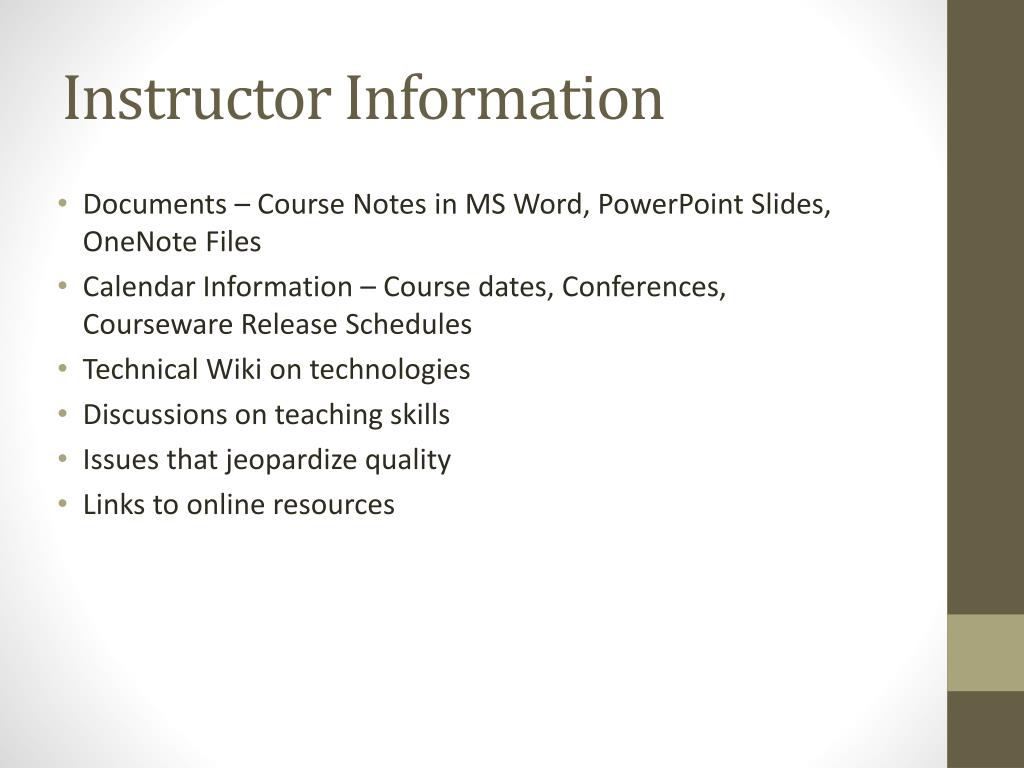 Instructor Information

• Documents – Course Notes in MS Word, PowerPoint Slides, OneNote Files
• Calendar Information – Course dates, Conferences, Courseware Release Schedules
• Technical Wiki on technologies
• Discussions on teaching skills
• Issues that jeopardize quality
• Links to online resources